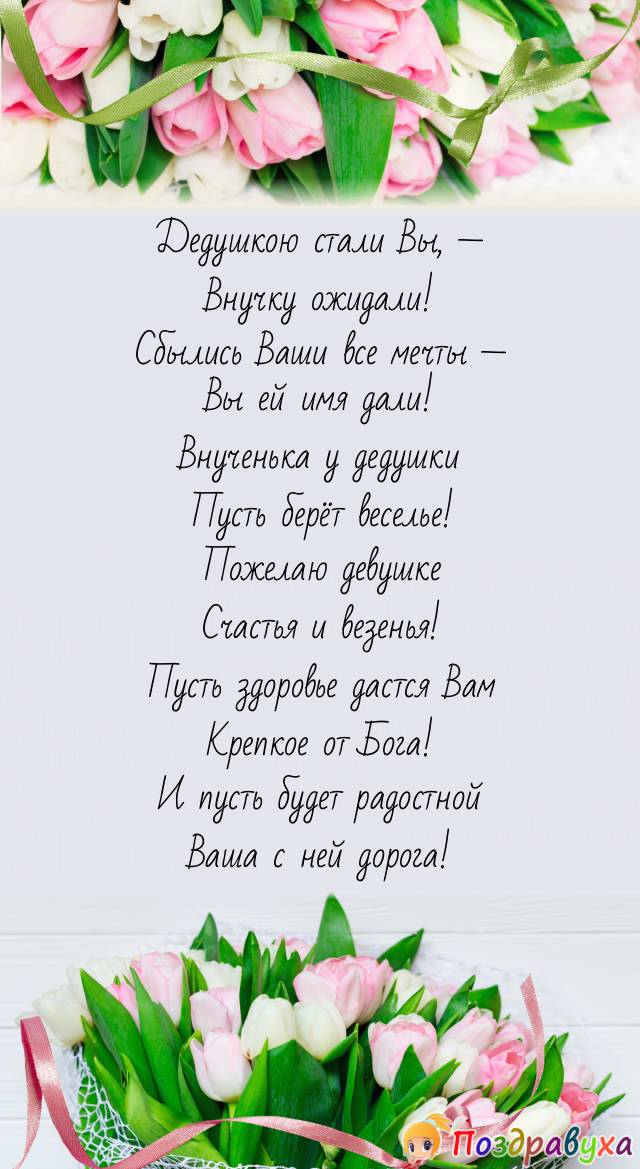 Дедушкою стали Вы, —
Внучку ожидали!
Сбылись Ваши все мечты —
Вы ей имя дали!

Внученька у дедушки
Пусть берёт веселье!
Пожелаю девушке
Счастья и везенья!

Пусть здоровье дастся Вам
Крепкое от Бога!
И пусть будет радостной
Ваша с ней дорога!

Поздравуха